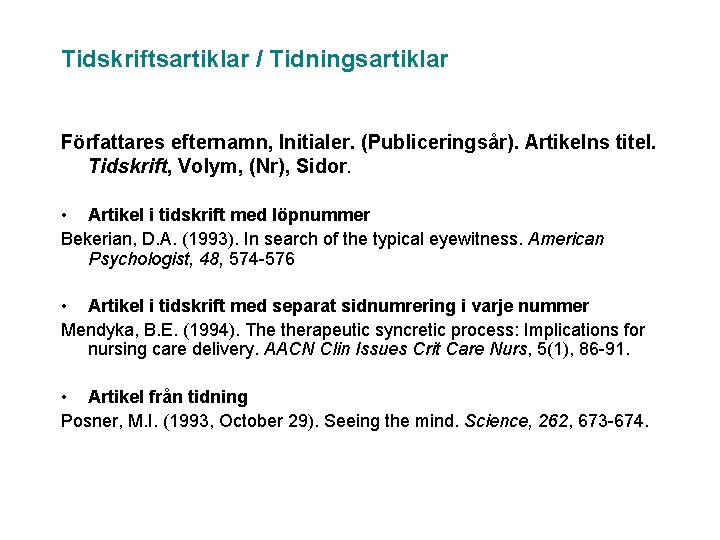 Tidskriftsartiklar / Tidningsartiklar

Författares efternamn, Initialer. (Publiceringsår). Artikelns titel. Tidskrift, Volym, (Nr), Sidor.

• Artikel i tidskrift med löpnummer

Bekerian, D.A. (1993). In search of the typical eyewitness. American Psychologist, 48, 574-576

• Artikel i tidskrift med separat sidnumrering i varje nummer

Mendyka, B.E. (1994). The therapeutic syncretic process: Implications for nursing care delivery. AACN Clin Issues Crit Care Nurs, 5(1), 86-91.

• Artikel från tidning

Posner, M.I. (1993, October 29). Seeing the mind. Science, 262, 673-674.